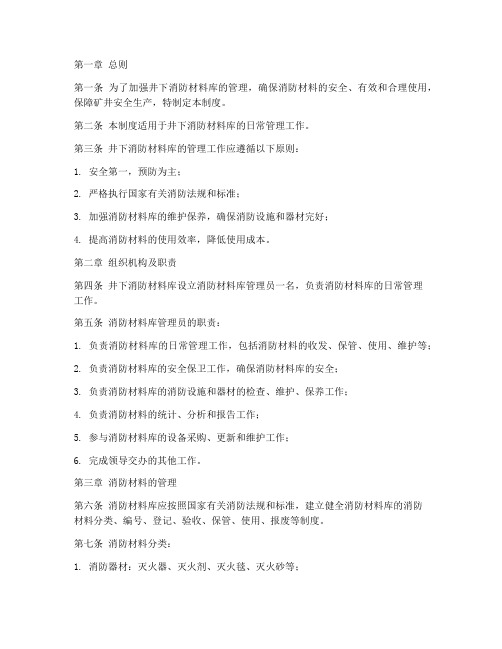 第一章 总则

第一条 为了加强井下消防材料库的管理，确保消防材料的安全、有效和合理使用，保障矿井安全生产，特制定本制度。

第二条 本制度适用于井下消防材料库的日常管理工作。

第三条 井下消防材料库的管理工作应遵循以下原则：

1. 安全第一，预防为主；

2. 严格执行国家有关消防法规和标准；

3. 加强消防材料库的维护保养，确保消防设施和器材完好；

4. 提高消防材料的使用效率，降低使用成本。

第二章 组织机构及职责

第四条 井下消防材料库设立消防材料库管理员一名，负责消防材料库的日常管理工作。

第五条 消防材料库管理员的职责：

1. 负责消防材料库的日常管理工作，包括消防材料的收发、保管、使用、维护等；

2. 负责消防材料库的安全保卫工作，确保消防材料库的安全；

3. 负责消防材料库的消防设施和器材的检查、维护、保养工作；

4. 负责消防材料的统计、分析和报告工作；

5. 参与消防材料库的设备采购、更新和维护工作；

6. 完成领导交办的其他工作。

第三章 消防材料的管理

第六条 消防材料库应按照国家有关消防法规和标准，建立健全消防材料库的消防材料分类、编号、登记、验收、保管、使用、报废等制度。

第七条 消防材料分类：

1. 消防器材：灭火器、灭火剂、灭火毯、灭火砂等；